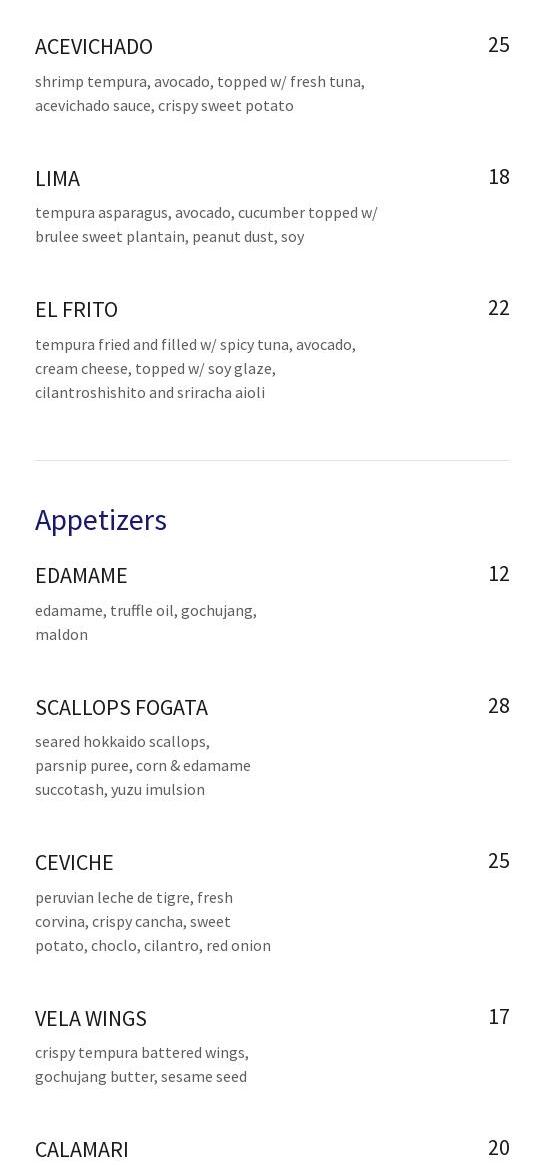 ACEVICHADO
25
shrimp tempura, avocado, topped w/ fresh tuna, acevichado sauce, crispy sweet potato

LIMA
18
tempura asparagus, avocado, cucumber topped w/ brulee sweet plantain, peanut dust, soy

EL FRITO
22
tempura fried and filled w/ spicy tuna, avocado, cream cheese, topped w/ soy glaze, cilantroshishito and sriracha aioli

Appetizers

EDAMAME
12
edamame, truffle oil, gochujang, maldon

SCALLOPS FOGATA
28
seared hokkaido scallops, parsnip puree, corn & edamame succotash, yuzu imulsion

CEVICHE
25
peruvian leche de tigre, fresh corvina, crispy cancha, sweet potato, choclo, cilantro, red onion

VELA WINGS
17
crispy tempura battered wings, gochujang butter, sesame seed

CALAMARI
20